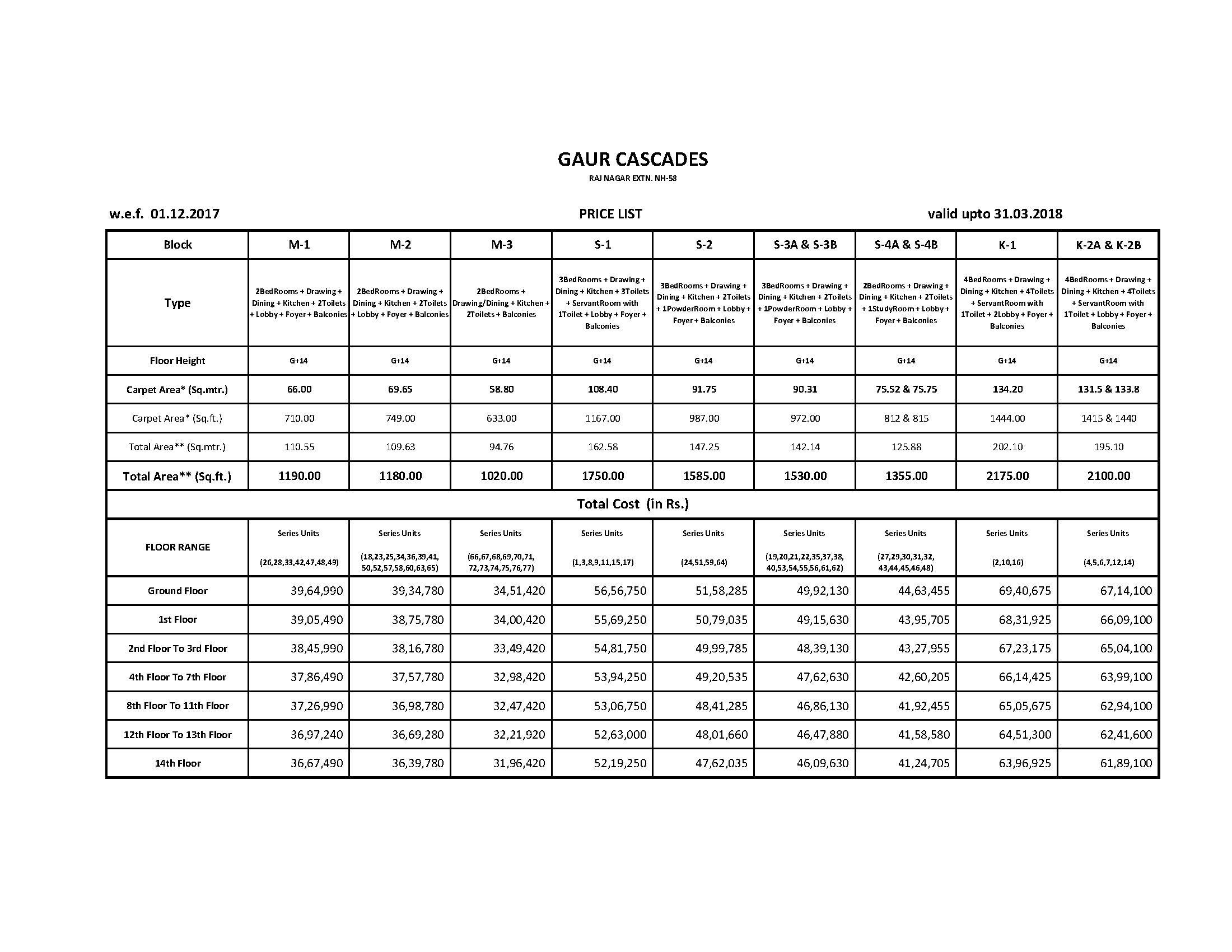 GAUR CASCADES

RAJ NAGAR EXTN. NH-58

w.e.f. 01.12.2017

PRICE LIST

valid upto 31.03.2018

| Block | M-1 | M-2 | M-3 | S-1 | S-2 | S-3A & S-3B | S-4A & S-4B | K-1 | K-2A & K-2B |
|---|---|---|---|---|---|---|---|---|---|
| Type | 2BedRooms + Drawing + Dining + Kitchen + 2Toilets + Lobby + Foyer + Balconies | 2BedRooms + Drawing + Dining + Kitchen + 2Toilets + Lobby + Foyer + Balconies | 2BedRooms + Drawing/Dining + Kitchen + 2Toilets + Balconies | 3BedRooms + Drawing + Dining + Kitchen + 3Toilets + ServantRoom with 1Toilet + Lobby + Foyer + Balconies | 3BedRooms + Drawing + Dining + Kitchen + 2Toilets + 1PowderRoom + Lobby + Foyer + Balconies | 3BedRooms + Drawing + Dining + Kitchen + 2Toilets + 1PowderRoom + Lobby + Foyer + Balconies | 2BedRooms + Drawing + Dining + Kitchen + 2Toilets + 1StudyRoom + Lobby + Foyer + Balconies | 4BedRooms + Drawing + Dining + Kitchen + 4Toilets + ServantRoom with 1Toilet + 2Lobby + Foyer + Balconies | 4BedRooms + Drawing + Dining + Kitchen + 4Toilets + ServantRoom with 1Toilet + Lobby + Foyer + Balconies |
| Floor Height | G+14 | G+14 | G+14 | G+14 | G+14 | G+14 | G+14 | G+14 | G+14 |
| Carpet Area* (Sq.mtr.) | 66.00 | 69.65 | 58.80 | 108.40 | 91.75 | 90.31 | 75.52 & 75.75 | 134.20 | 131.5 & 133.8 |
| Carpet Area* (Sq.ft.) | 710.00 | 749.00 | 633.00 | 1167.00 | 987.00 | 972.00 | 812 & 815 | 1444.00 | 1415 & 1440 |
| Total Area** (Sq.mtr.) | 110.55 | 109.63 | 94.76 | 162.58 | 147.25 | 142.14 | 125.88 | 202.10 | 195.10 |
| Total Area** (Sq.ft.) | 1190.00 | 1180.00 | 1020.00 | 1750.00 | 1585.00 | 1530.00 | 1355.00 | 2175.00 | 2100.00 |
| Total Cost (in Rs.) | | | | | | | | | |
| FLOOR RANGE | Series Units (26,28,33,42,47,48,49) | Series Units (18,23,25,34,36,39,41, 50,52,57,58,60,63,65) | Series Units (66,67,68,69,70,71, 72,73,74,75,76,77) | Series Units (1,3,8,9,11,15,17) | Series Units (24,51,59,64) | Series Units (19,20,21,22,35,37,38, 40,53,54,55,56,61,62) | Series Units (27,29,30,31,32, 43,44,45,46,48) | Series Units (2,10,16) | Series Units (4,5,6,7,12,14) |
| Ground Floor | 39,64,990 | 39,34,780 | 34,51,420 | 56,56,750 | 51,58,285 | 49,92,130 | 44,63,455 | 69,40,675 | 67,14,100 |
| 1st Floor | 39,05,490 | 38,75,780 | 34,00,420 | 55,69,250 | 50,79,035 | 49,15,630 | 43,95,705 | 68,31,925 | 66,09,100 |
| 2nd Floor To 3rd Floor | 38,45,990 | 38,16,780 | 33,49,420 | 54,81,750 | 49,99,785 | 48,39,130 | 43,27,955 | 67,23,175 | 65,04,100 |
| 4th Floor To 7th Floor | 37,86,490 | 37,57,780 | 32,98,420 | 53,94,250 | 49,20,535 | 47,62,630 | 42,60,205 | 66,14,425 | 63,99,100 |
| 8th Floor To 11th Floor | 37,26,990 | 36,98,780 | 32,47,420 | 53,06,750 | 48,41,285 | 46,86,130 | 41,92,455 | 65,05,675 | 62,94,100 |
| 12th Floor To 13th Floor | 36,97,240 | 36,69,280 | 32,21,920 | 52,63,000 | 48,01,660 | 46,47,880 | 41,58,580 | 64,51,300 | 62,41,600 |
| 14th Floor | 36,67,490 | 36,39,780 | 31,96,420 | 52,19,250 | 47,62,035 | 46,09,630 | 41,24,705 | 63,96,925 | 61,89,100 |